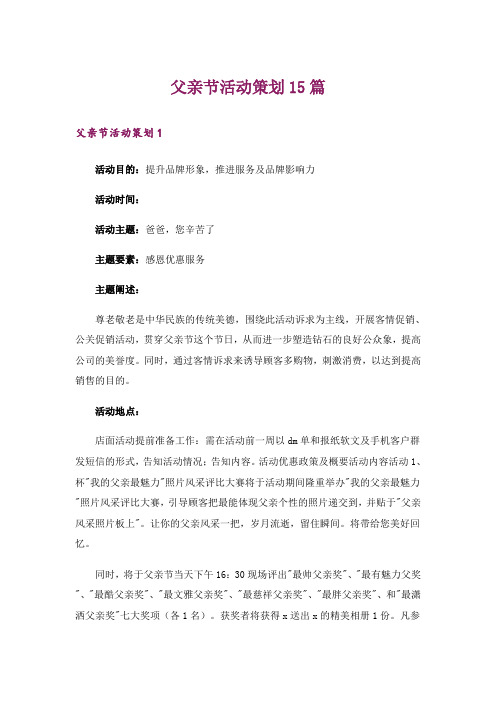 父亲节活动策划15篇

父亲节活动策划1

活动目的：提升品牌形象，推进服务及品牌影响力

活动时间：

活动主题：爸爸，您辛苦了

主题要素：感恩优惠服务

主题阐述：

尊老敬老是中华民族的传统美德，围绕此活动诉求为主线，开展客情促销、公关促销活动，贯穿父亲节这个节日，从而进一步塑造钻石的良好公众象，提高公司的美誉度。同时，通过客情诉求来诱导顾客多购物，刺激消费，以达到提高销售的目的。

活动地点：

店面活动提前准备工作：需在活动前一周以dm单和报纸软文及手机客户群发短信的形式，告知活动情况：告知内容。活动优惠政策及概要活动内容活动1、杯"我的父亲最魅力"照片风采评比大赛将于活动期间隆重举办"我的父亲最魅力"照片风采评比大赛，引导顾客把最能体现父亲个性的照片递交到，并贴于"父亲风采照片板上"。让你的父亲风采一把，岁月流逝，留住瞬间。将带给您美好回忆。

同时，将于父亲节当天下午16：30现场评出"最帅父亲奖"、"最有魅力父奖"、"最酷父亲奖"、"最文雅父亲奖"、"最慈祥父亲奖"、"最胖父亲奖"、和"最潇洒父亲奖"七大奖项（各1名）。获奖者将获得x送出x的精美相册1份。凡参